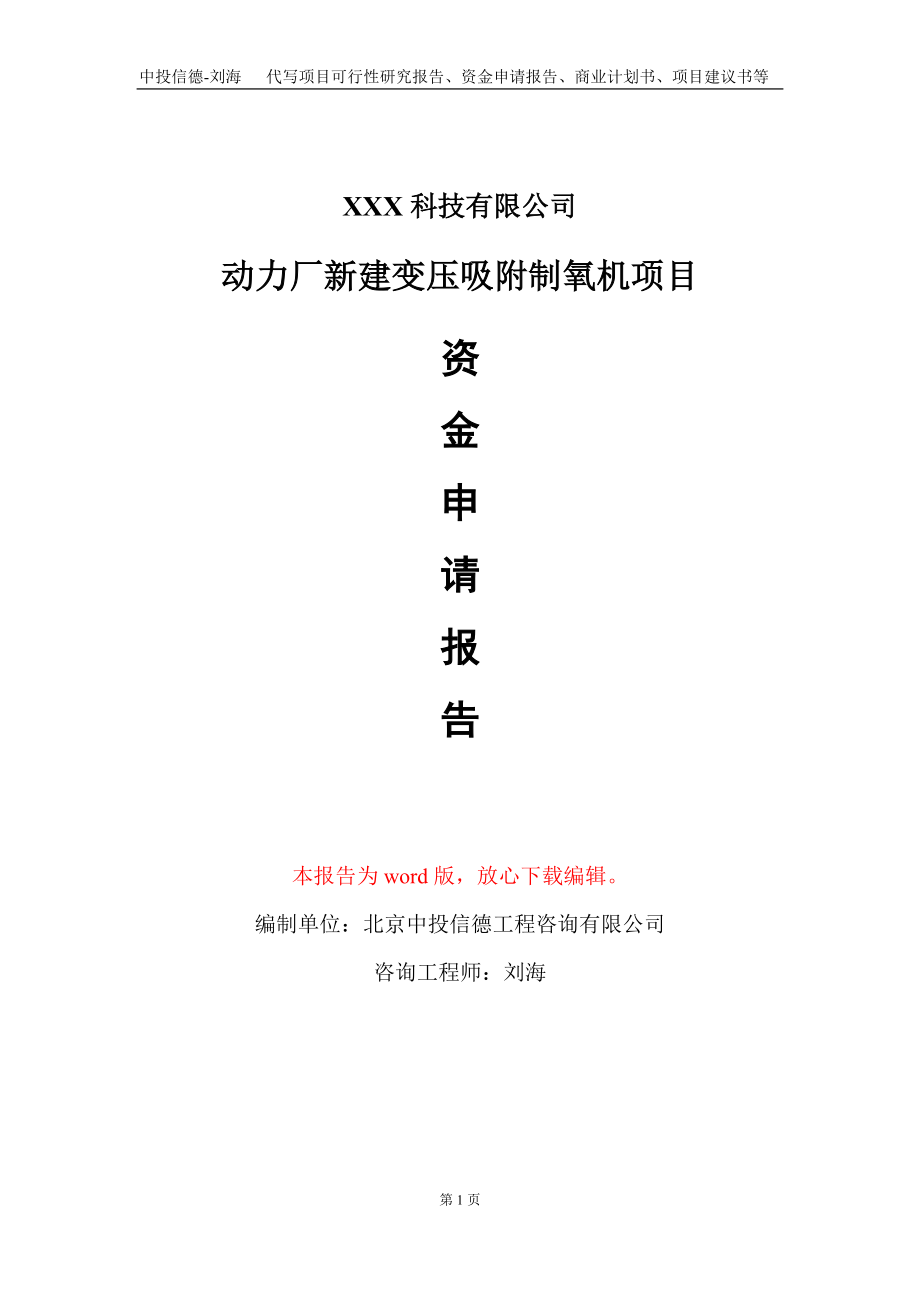 中投信德-刘海　　代写项目可行性研究报告、资金申请报告、商业计划书、项目建议书等

XXX 科技有限公司

动力厂新建变压吸附制氧机项目

资

金

申

请

报

告

本报告为 word 版，放心下载编辑。

编制单位：北京中投信德工程咨询有限公司

咨询工程师：刘海

第 1 页